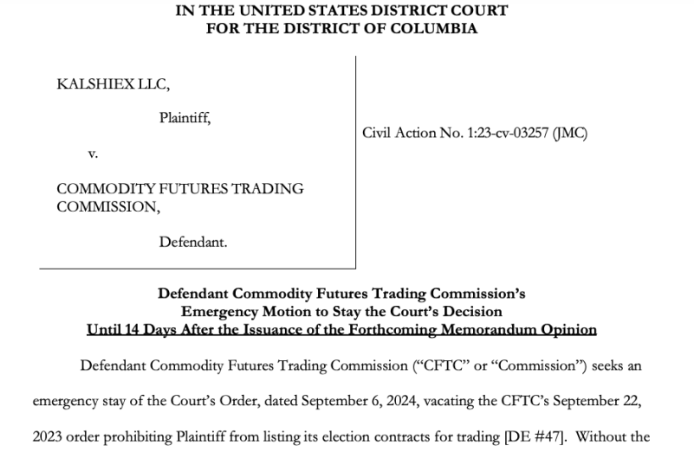 IN THE UNITED STATES DISTRICT COURT
FOR THE DISTRICT OF COLUMBIA

KALSHIEX LLC,

Plaintiff,

v.

COMMODITY FUTURES TRADING COMMISSION,

Defendant.

Civil Action No. 1:23-cv-03257 (JMC)

Defendant Commodity Futures Trading Commission's
Emergency Motion to Stay the Court's Decision
Until 14 Days After the Issuance of the Forthcoming Memorandum Opinion

Defendant Commodity Futures Trading Commission ("CFTC" or "Commission") seeks an emergency stay of the Court's Order, dated September 6, 2024, vacating the CFTC's September 22, 2023 order prohibiting Plaintiff from listing its election contracts for trading [DE #47]. Without the